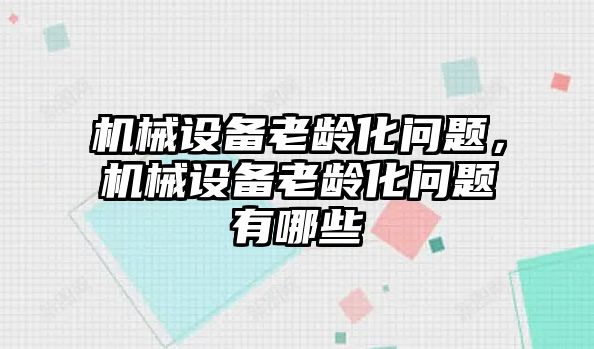 机械设备老龄化问题，机械设备老龄化问题有哪些